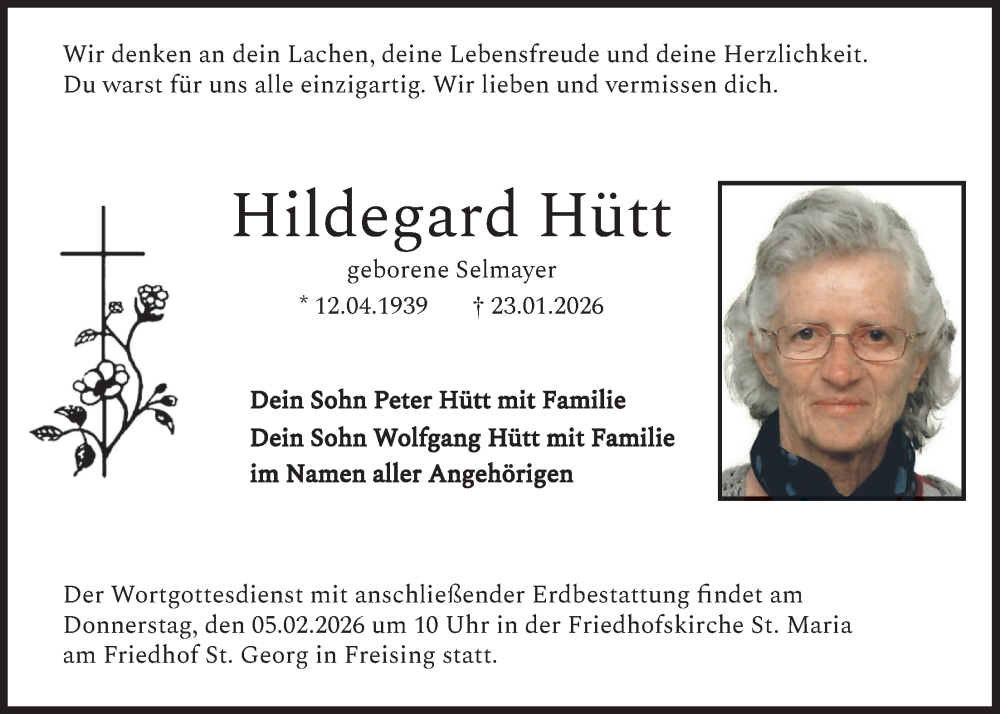 Wir denken an dein Lachen, deine Lebensfreude und deine Herzlichkeit. Du warst für uns alle einzigartig. Wir lieben und vermissen dich.

Hildegard Hütt

geborene Selmayer

* 12.04.1939 † 23.01.2026

Dein Sohn Peter Hütt mit Familie
Dein Sohn Wolfgang Hütt mit Familie
im Namen aller Angehörigen

Der Wortgottesdienst mit anschließender Erdbestattung findet am Donnerstag, den 05.02.2026 um 10 Uhr in der Friedhofskirche St. Maria am Friedhof St. Georg in Freising statt.